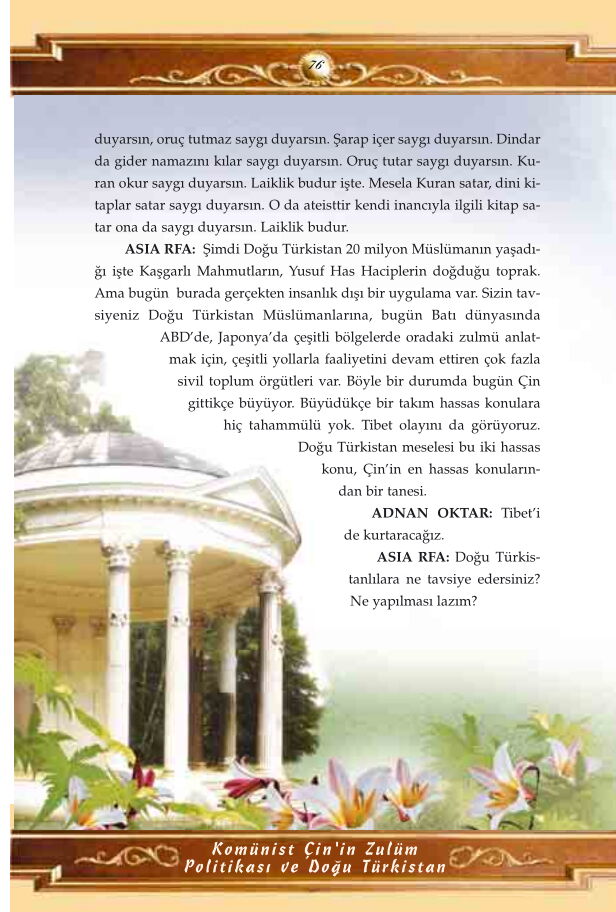 76

duyarsın, oruç tutmaz saygı duyarsın. Şarap içer saygı duyarsın. Dindar da gider namazını kılar saygı duyarsın. Oruç tutar saygı duyarsın. Kuran okur saygı duyarsın. Laiklik budur işte. Mesela Kuran satar, dini kitaplar satar saygı duyarsın. O da ateisttir kendi inancıyla ilgili kitap satar ona da saygı duyarsın. Laiklik budur.

ASIA RFA: Şimdi Doğu Türkistan 20 milyon Müslümanın yaşadığı işte Kaşgarlı Mahmutların, Yusuf Has Haciplerin doğduğu toprak. Ama bugün burada gerçekten insanlık dışı bir uygulama var. Sizin tavsiyeniz Doğu Türkistan Müslümanlarına, bugün Batı dünyasında ABD'de, Japonya'da çeşitli bölgelerde oradaki zulmü anlatmak için, çeşitli yollarla faaliyetini devam ettiren çok fazla sivil toplum örgütleri var. Böyle bir durumda bugün Çin gittikçe büyüyor. Büyüdükçe bir takım hassas konulara hiç tahammülü yok. Tibet olayını da görüyoruz. Doğu Türkistan meselesi bu iki hassas konu, Çin'in en hassas konularından bir tanesi.

ADNAN OKTAR: Tibet'i de kurtaracağız.

ASIA RFA: Doğu Türkistanlılara ne tavsiye edersiniz? Ne yapılması lazım?

Komünist Çin'in Zulüm Politikası ve Doğu Türkistan